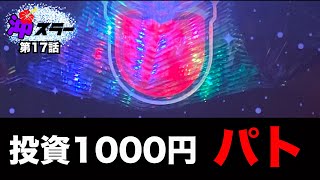 沖スラー
第17話

投資1000円 パト